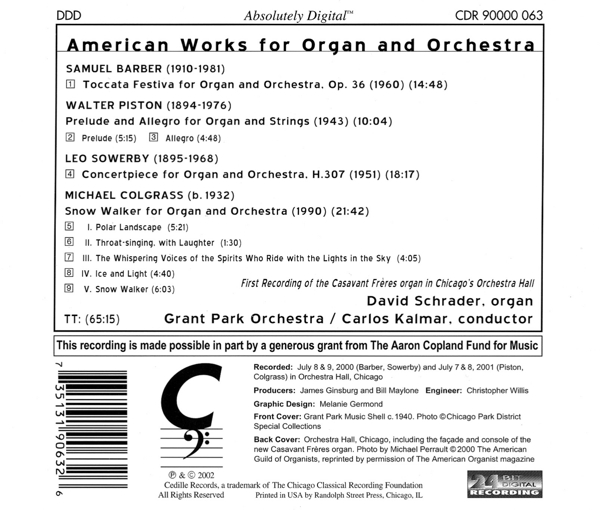 DDD Absolutely Digital™ CDR 90000 063

American Works for Organ and Orchestra

SAMUEL BARBER (1910-1981)

1 Toccata Festiva for Organ and Orchestra, Op. 36 (1960) (14:48)

WALTER PISTON (1894-1976)

Prelude and Allegro for Organ and Strings (1943) (10:04)

2 Prelude (5:15) 3 Allegro (4:48)

LEO SOWERBY (1895-1968)

4 Concertpiece for Organ and Orchestra, H.307 (1951) (18:17)

MICHAEL COLGRASS (b. 1932)

Snow Walker for Organ and Orchestra (1990) (21:42)

5 I. Polar Landscape (5:21)

6 II. Throat-singing, with Laughter (1:30)

7 III. The Whispering Voices of the Spirits Who Ride with the Lights in the Sky (4:05)

8 IV. Ice and Light (4:40)

9 V. Snow Walker (6:03)

First Recording of the Casavant Frères organ in Chicago's Orchestra Hall

David Schrader, organ

TT: (65:15) Grant Park Orchestra / Carlos Kalmar, conductor

This recording is made possible in part by a generous grant from The Aaron Copland Fund for Music

7 35131 90632 6

Recorded: July 8 & 9, 2000 (Barber, Sowerby) and July 7 & 8, 2001 (Piston, Colgrass) in Orchestra Hall, Chicago

Producers: James Ginsburg and Bill Maylone Engineer: Christopher Willis

Graphic Design: Melanie Germond

Front Cover: Grant Park Music Shell c. 1940. Photo ©Chicago Park District Special Collections

Back Cover: Orchestra Hall, Chicago, including the façade and console of the new Casavant Frères organ. Photo by Michael Perrault ©2000 The American Guild of Organists, reprinted by permission of The American Organist magazine

℗ & © 2002

Cedille Records, a trademark of The Chicago Classical Recording Foundation

All Rights Reserved Printed in USA by Randolph Street Press, Chicago, IL

24 BIT DIGITAL RECORDING